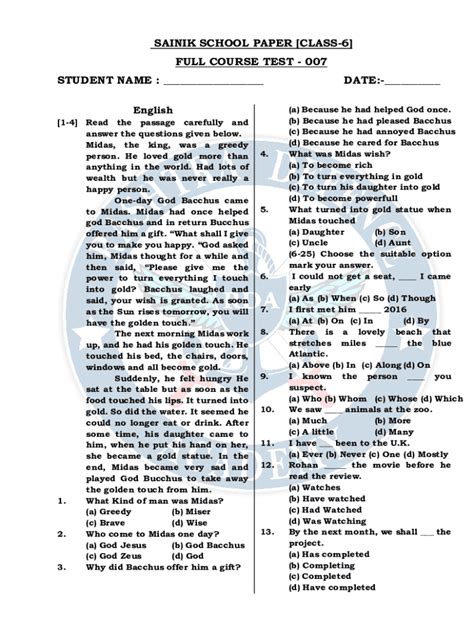 SAINIK SCHOOL PAPER [CLASS-6]

FULL COURSE TEST - 007

STUDENT NAME : ________________ DATE:-__________

English

[1-4] Read the passage carefully and answer the questions given below.

Midas, the king, was a greedy person. He loved gold more than anything in the world. Had lots of wealth but he was never really a happy person.

One-day God Bacchus came to Midas. Midas had once helped god Bacchus and in return Bucchus offered him a gift. "What shall I give you to make you happy. "God asked him, Midas thought for a while and then said, "Please give me the power to turn everything I touch into gold? Bacchus laughed and said, your wish is granted. As soon as the Sun rises tomorrow, you will have the golden touch."

The next morning Midas work up, and he had his golden touch. He touched his bed, the chairs, doors, windows and all become gold.

Suddenly, he felt hungry He sat at the table but as soon as the food touched his lips. It turned into gold. So did the water. It seemed he could no longer eat or drink. After some time, his daughter came to him, when he put his hand on her, she became a gold statue. In the end, Midas became very sad and played God Bucchus to take away the golden touch from him.

1. What Kind of man was Midas?
(a) Greedy (b) Miser
(c) Brave (d) Wise

2. Who come to Midas one day?
(a) God Jesus (b) God Bacchus
(c) God Zeus (d) God

3. Why did Bacchus offer him a gift?
(a) Because he had helped God once.
(b) Because he had pleased Bacchus
(c) Because he had annoyed Bacchus
(d) Because he cared for Bacchus

4. What was Midas wish?
(a) To become rich
(b) To turn everything in gold
(c) To turn his daughter into gold
(d) To become powerfull

5. What turned into gold statue when Midas touched
(a) Daughter (b) Son
(c) Uncle (d) Aunt

(6-25) Choose the suitable option mark your answer.

6. I could not get a seat, ____ I came early
(a) As (b) When (c) So (d) Though

7. I first met him ____ 2016
(a) At (b) On (c) In (d) By

8. There is a lovely beach that stretches miles ____ the blue Atlantic.
(a) Above (b) In (c) Along (d) On

9. I known the person ____ you suspect.
(a) Who (b) Whom (c) Whose (d) Which

10. We saw ____ animals at the zoo.
(a) Much (b) More
(c) A little (d) Many

11. I have ___ been to the U.K.
(a) Ever (b) Never (c) One (d) Mostly

12. Rohan ____ the movie before he read the review.
(a) Watches
(b) Have watched
(c) Had Watched
(d) Was Watching

13. By the next month, we shall ___ the project.
(a) Has completed
(b) Completing
(c) Completed
(d) Have completed